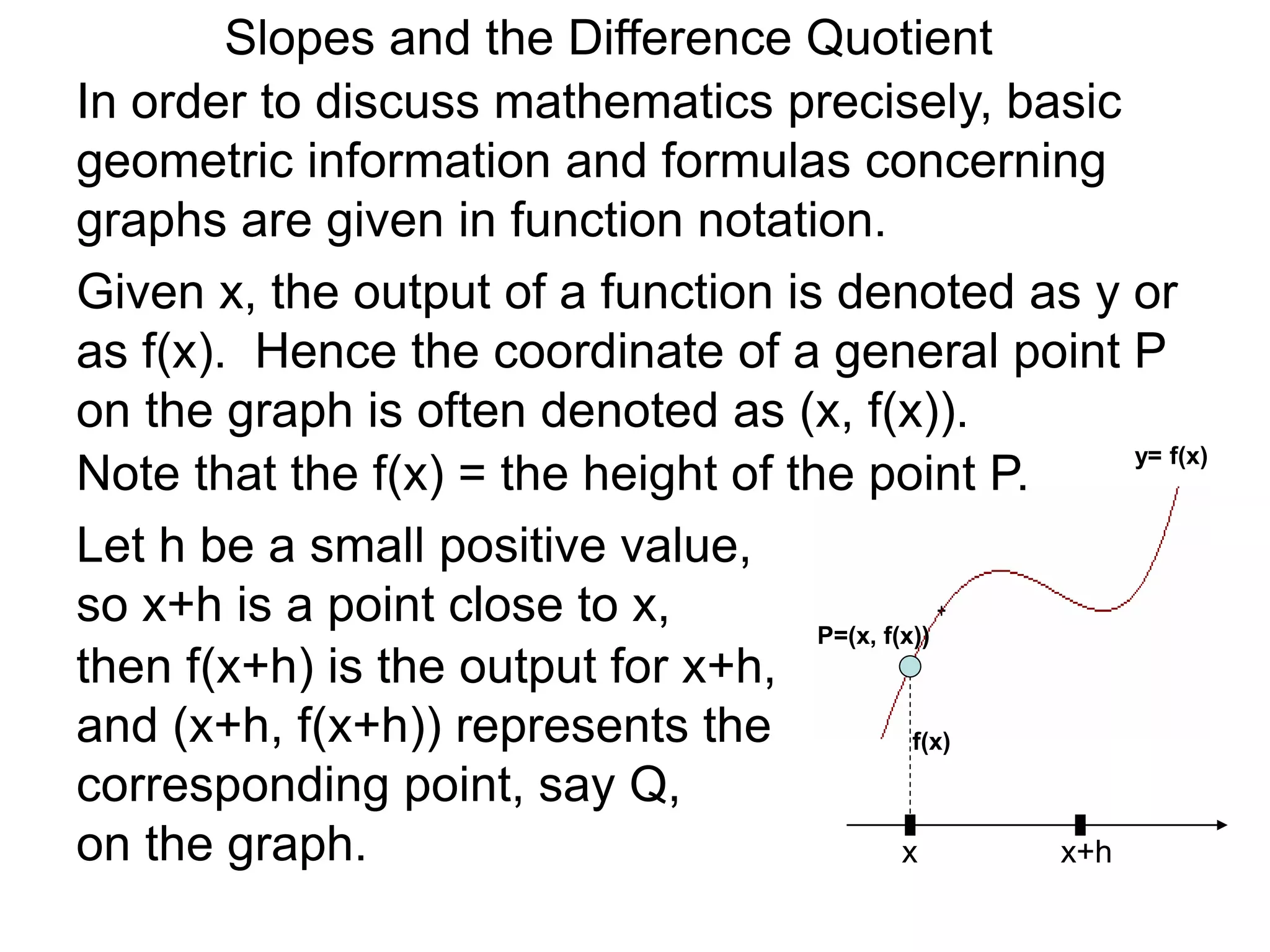 Slopes and the Difference Quotient

In order to discuss mathematics precisely, basic geometric information and formulas concerning graphs are given in function notation.

Given x, the output of a function is denoted as y or as f(x). Hence the coordinate of a general point P on the graph is often denoted as (x, f(x)).
Note that the f(x) = the height of the point P.

Let h be a small positive value, so x+h is a point close to x, then f(x+h) is the output for x+h, and (x+h, f(x+h)) represents the corresponding point, say Q, on the graph.

y= f(x)
P=(x, f(x))
f(x)
x
x+h